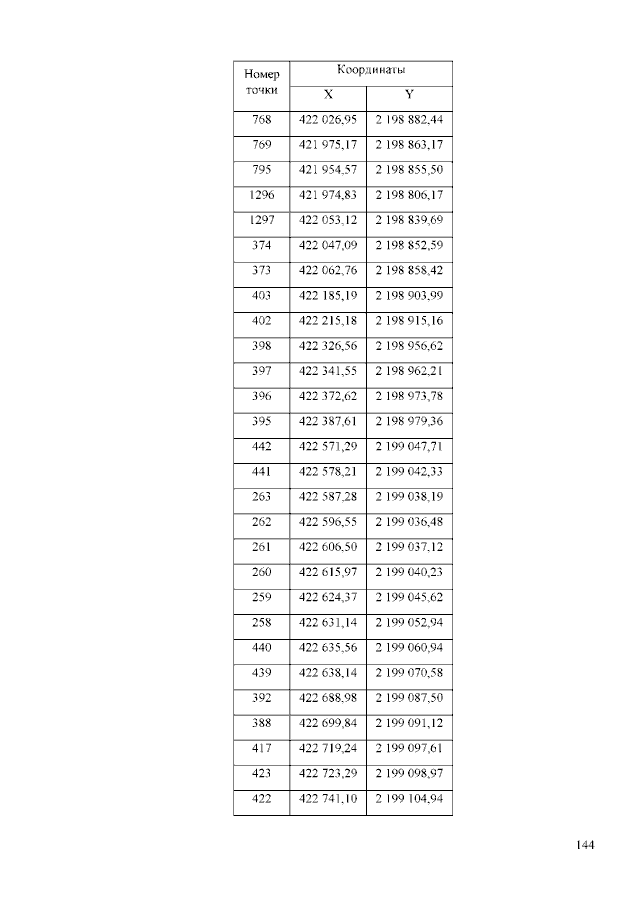 | Номер точки | Координаты | |
|---|---|---|
| | X | Y |
| 768 | 422 026,95 | 2 198 882,44 |
| 769 | 421 975,17 | 2 198 863,17 |
| 795 | 421 954,57 | 2 198 855,50 |
| 1296 | 421 974,83 | 2 198 806,17 |
| 1297 | 422 053,12 | 2 198 839,69 |
| 374 | 422 047,09 | 2 198 852,59 |
| 373 | 422 062,76 | 2 198 858,42 |
| 403 | 422 185,19 | 2 198 903,99 |
| 402 | 422 215,18 | 2 198 915,16 |
| 398 | 422 326,56 | 2 198 956,62 |
| 397 | 422 341,55 | 2 198 962,21 |
| 396 | 422 372,62 | 2 198 973,78 |
| 395 | 422 387,61 | 2 198 979,36 |
| 442 | 422 571,29 | 2 199 047,71 |
| 441 | 422 578,21 | 2 199 042,33 |
| 263 | 422 587,28 | 2 199 038,19 |
| 262 | 422 596,55 | 2 199 036,48 |
| 261 | 422 606,50 | 2 199 037,12 |
| 260 | 422 615,97 | 2 199 040,23 |
| 259 | 422 624,37 | 2 199 045,62 |
| 258 | 422 631,14 | 2 199 052,94 |
| 440 | 422 635,56 | 2 199 060,94 |
| 439 | 422 638,14 | 2 199 070,58 |
| 392 | 422 688,98 | 2 199 087,50 |
| 388 | 422 699,84 | 2 199 091,12 |
| 417 | 422 719,24 | 2 199 097,61 |
| 423 | 422 723,29 | 2 199 098,97 |
| 422 | 422 741,10 | 2 199 104,94 |

144